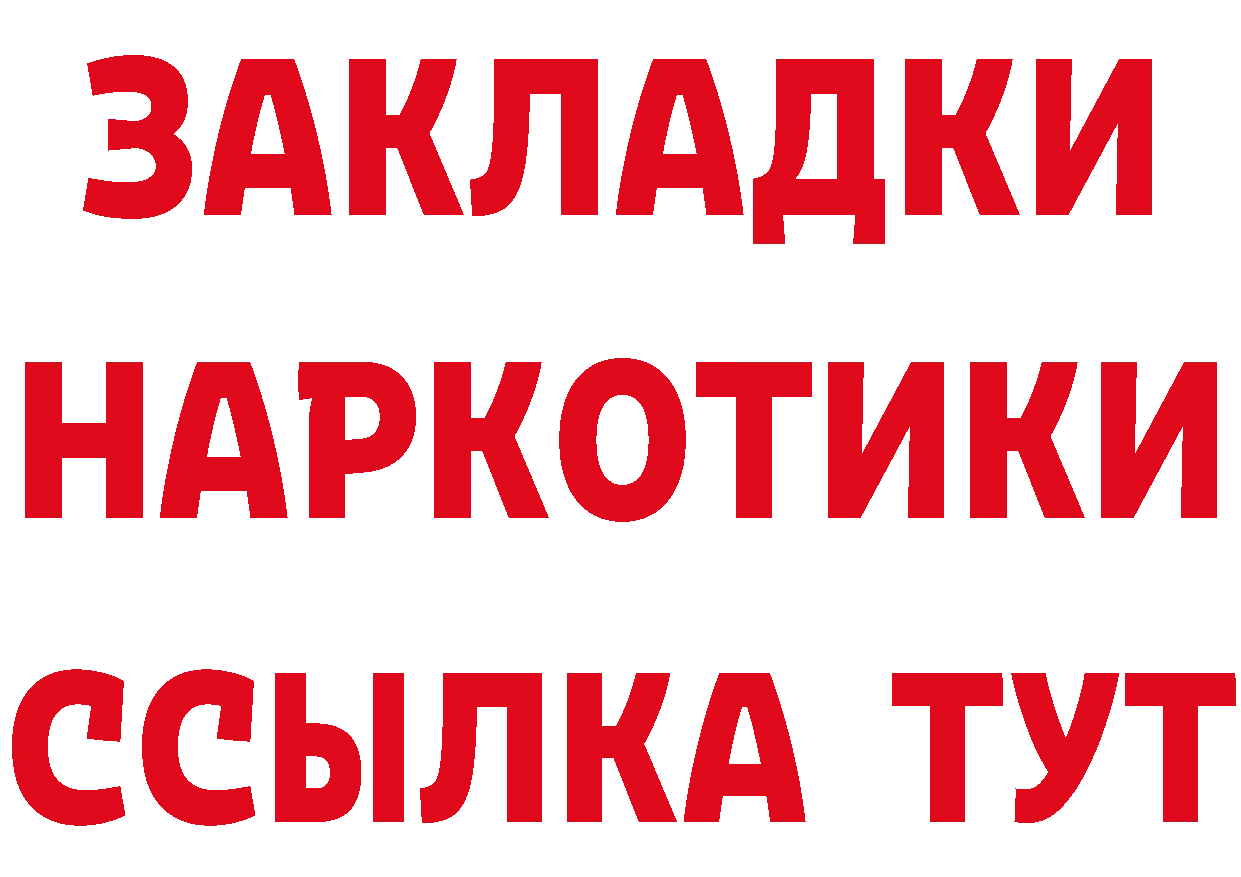 ЗАКЛАДКИ НАРКОТИКИ ССЫЛКА ТУТ